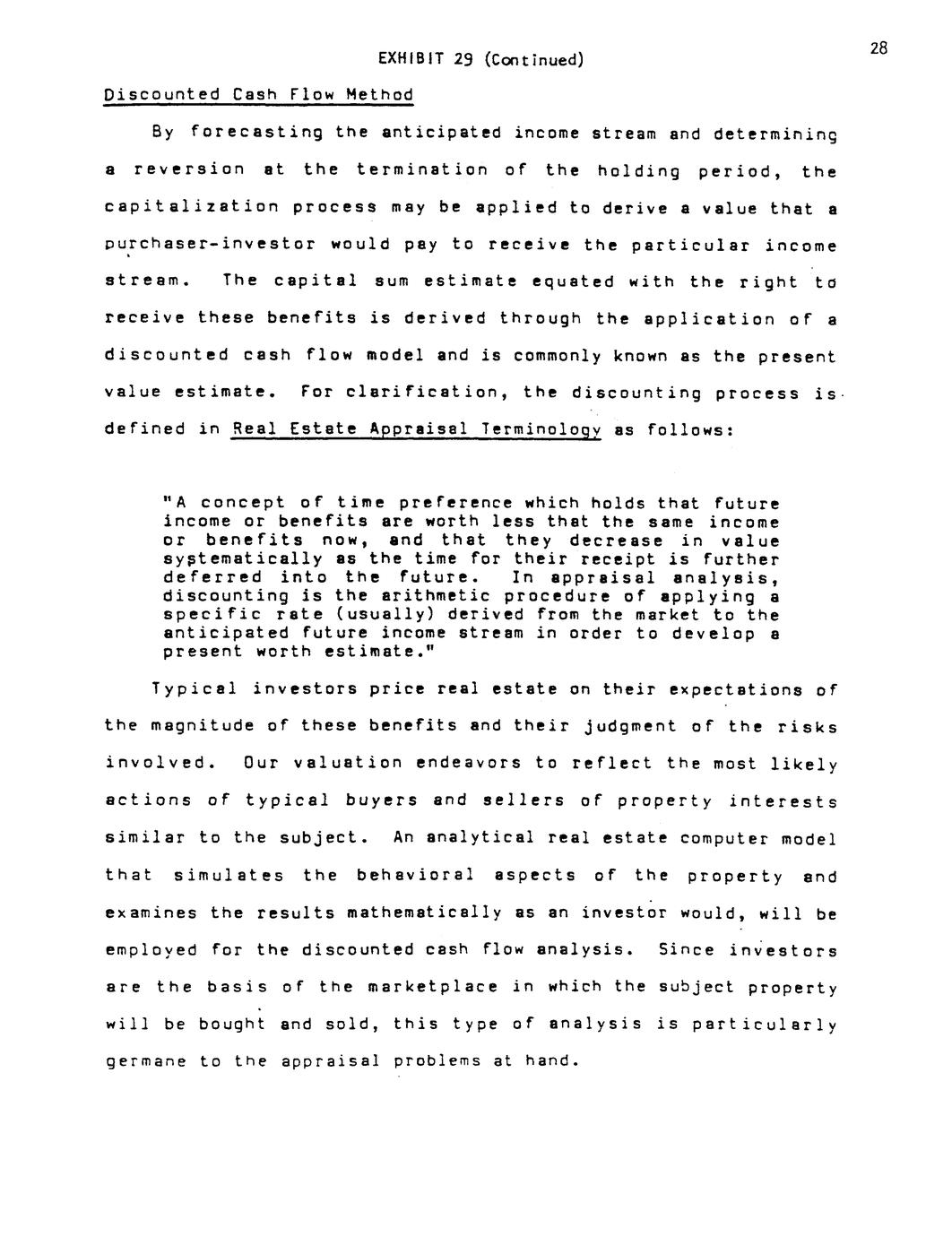 EXHIBIT 29 (Continued)

28

Discounted Cash Flow Method

By forecasting the anticipated income stream and determining a reversion at the termination of the holding period, the capitalization process may be applied to derive a value that a purchaser-investor would pay to receive the particular income stream. The capital sum estimate equated with the right to receive these benefits is derived through the application of a discounted cash flow model and is commonly known as the present value estimate. For clarification, the discounting process is defined in Real Estate Appraisal Terminology as follows:

"A concept of time preference which holds that future income or benefits are worth less that the same income or benefits now, and that they decrease in value systematically as the time for their receipt is further deferred into the future. In appraisal analysis, discounting is the arithmetic procedure of applying a specific rate (usually) derived from the market to the anticipated future income stream in order to develop a present worth estimate."

Typical investors price real estate on their expectations of the magnitude of these benefits and their judgment of the risks involved. Our valuation endeavors to reflect the most likely actions of typical buyers and sellers of property interests similar to the subject. An analytical real estate computer model that simulates the behavioral aspects of the property and examines the results mathematically as an investor would, will be employed for the discounted cash flow analysis. Since investors are the basis of the marketplace in which the subject property will be bought and sold, this type of analysis is particularly germane to the appraisal problems at hand.